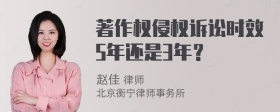 著作权侵权诉讼时效5年还是3年？

赵佳 律师
北京衡宁律师事务所